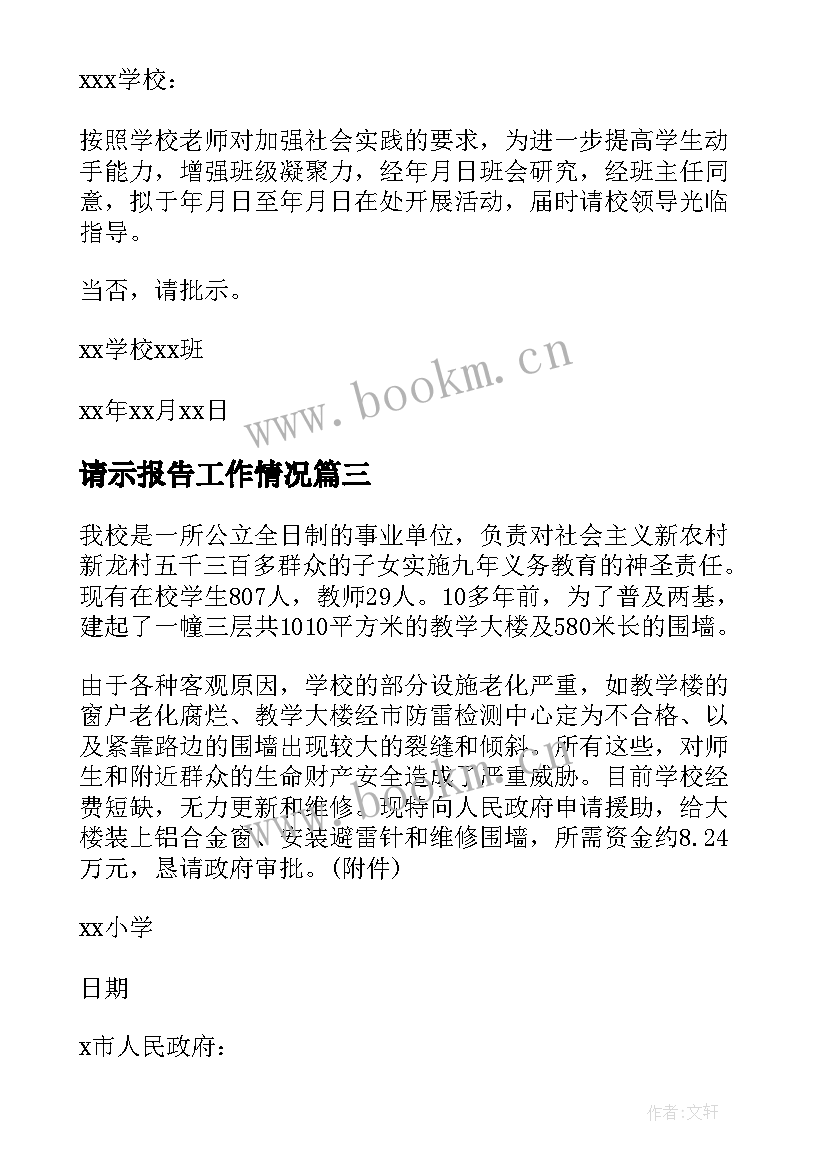 xxx学校：

按照学校老师对加强社会实践的要求，为进一步提高学生动手能力，增强班级凝聚力，经年月日班会研究，经班主任同意，拟于年月日至年月日在处开展活动，届时请校领导光临指导。

当否，请批示。

xx学校xx班

xx年xx月xx日

www.bookm.cn

请示报告工作情况篇三

我校是一所公立全日制的事业单位，负责对社会主义新农村新龙村五千三百多群众的子女实施九年义务教育的神圣责任。现有在校学生807人，教师29人。10多年前，为了普及两基，建起了一幢三层共1010平方米的教学大楼及580米长的围墙。

由于各种客观原因，学校的部分设施老化严重，如教学楼的窗户老化腐烂、教学大楼经市防雷检测中心定为不合格、以及紧靠路边的围墙出现较大的裂缝和倾斜。所有这些，对师生和附近群众的生命财产安全造成了严重威胁。目前学校经费短缺，无力更新和维修。现特向人民政府申请援助，给大楼装上铝合金窗、安装避雷针和维修围墙，所需资金约8.24万元，恳请政府审批。(附件)

xx小学

日期

x市人民政府：

作者:文轩